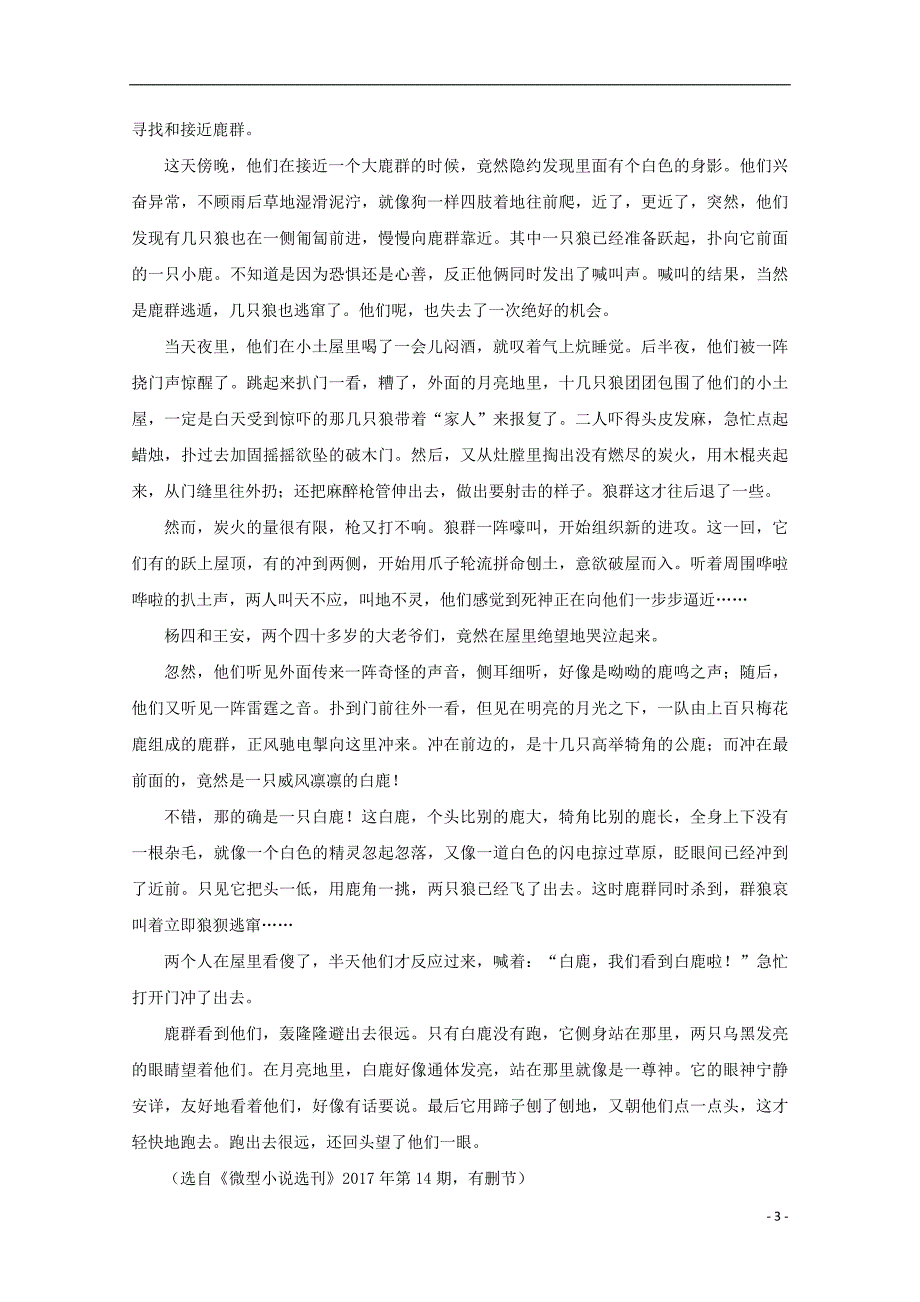 寻找和接近鹿群。

这天傍晚，他们在接近一个大鹿群的时候，竟然隐约发现里面有个白色的身影。他们兴奋异常，不顾雨后草地湿滑泥泞，就像狗一样四肢着地往前爬，近了，更近了，突然，他们发现有几只狼也在一侧匍匐前进，慢慢向鹿群靠近。其中一只狼已经准备跃起，扑向它前面的一只小鹿。不知道是因为恐惧还是心善，反正他俩同时发出了喊叫声。喊叫的结果，当然是鹿群逃遁，几只狼也逃窜了。他们呢，也失去了一次绝好的机会。

当天夜里，他们在小土屋里喝了一会儿闷酒，就叹着气上炕睡觉。后半夜，他们被一阵挠门声惊醒了。跳起来扒门一看，糟了，外面的月亮地里，十几只狼团团包围了他们的小土屋，一定是白天受到惊吓的那几只狼带着“家人”来报复了。二人吓得头皮发麻，急忙点起蜡烛，扑过去加固摇摇欲坠的破木门。然后，又从灶膛里掏出没有燃尽的炭火，用木棍夹起来，从门缝里往外扔；还把麻醉枪管伸出去，做出要射击的样子。狼群这才往后退了一些。

然而，炭火的量很有限，枪又打不响。狼群一阵嚎叫，开始组织新的进攻。这一回，它们有的跃上屋顶，有的冲到两侧，开始用爪子轮流拼命刨土，意欲破屋而入。听着周围哗啦哗啦的扒土声，两人叫天不应，叫地不灵，他们感觉到死神正在向他们一步步逼近……

杨四和王安，两个四十多岁的大老爷们，竟然在屋里绝望地哭泣起来。

忽然，他们听见外面传来一阵奇怪的声音，侧耳细听，好像是呦呦的鹿鸣之声；随后，他们又听见一阵雷霆之音。扑到门前往外一看，但见在明亮的月光之下，一队由上百只梅花鹿组成的鹿群，正风驰电掣向这里冲来。冲在前边的，是十几只高举犄角的公鹿；而冲在最前面的，竟然是一只威风凛凛的白鹿！

不错，那的确是一只白鹿！这白鹿，个头比别的鹿大，犄角比别的鹿长，全身上下没有一根杂毛，就像一个白色的精灵忽起忽落，又像一道白色的闪电掠过草原，眨眼间已经冲到了近前。只见它把头一低，用鹿角一挑，两只狼已经飞了出去。这时鹿群同时杀到，群狼哀叫着立即狼狈逃窜……

两个人在屋里看傻了，半天他们才反应过来，喊着：“白鹿，我们看到白鹿啦！”急忙打开门冲了出去。

鹿群看到他们，轰隆隆避出去很远。只有白鹿没有跑，它侧身站在那里，两只乌黑发亮的眼睛望着他们。在月亮地里，白鹿好像通体发亮，站在那里就像是一尊神。它的眼神宁静安详，友好地看着他们，好像有话要说。最后它用蹄子刨了刨地，又朝他们点一点头，这才轻快地跑去。跑出去很远，还回头望了他们一眼。

（选自《微型小说选刊》2017 年第 14 期，有删节）

- 3 -